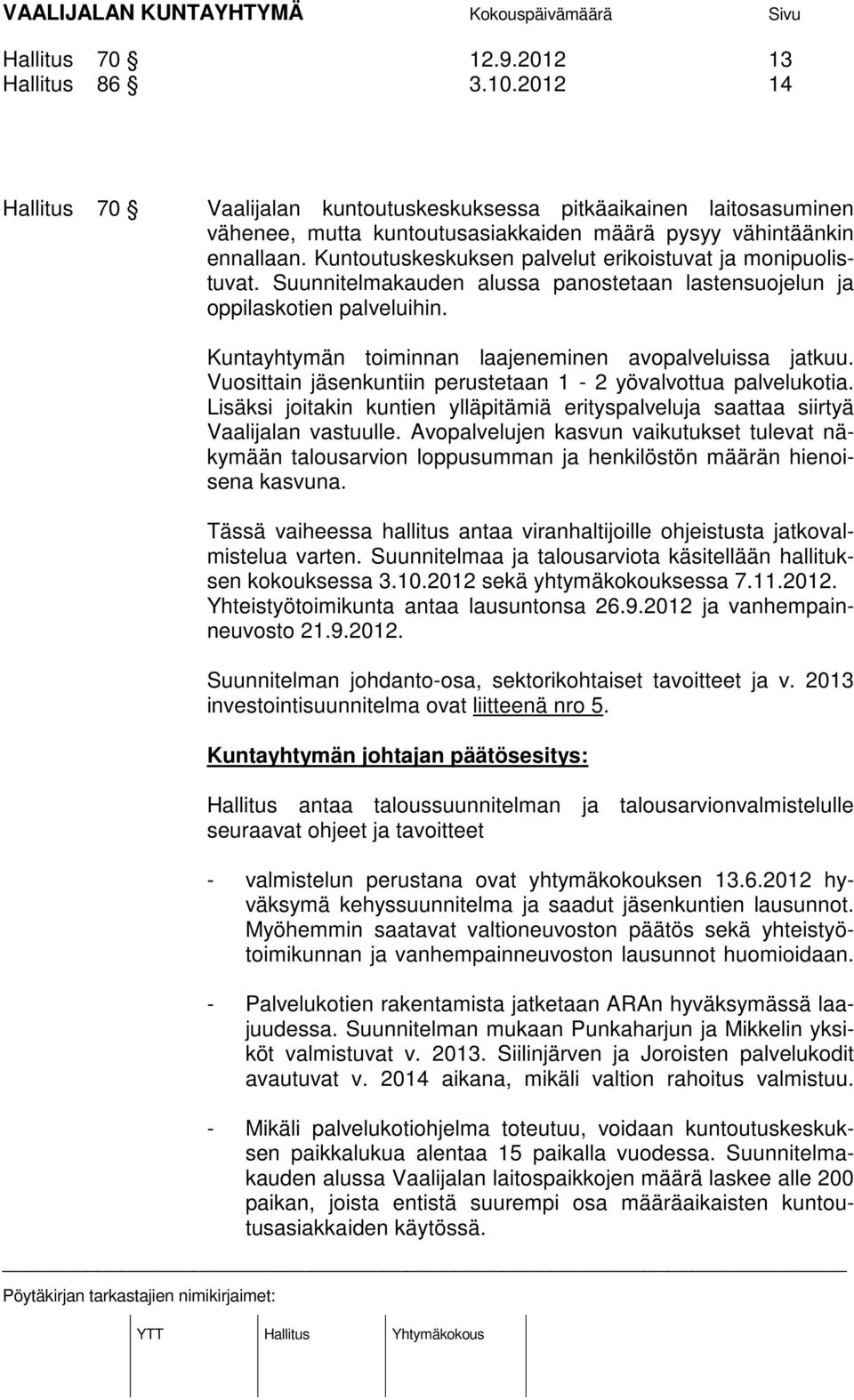 VAALIJALAN KUNTAYHTYMÄ Kokouspäivämäärä Sivu

Hallitus 70 § 12.9.2012 13
Hallitus 86 § 3.10.2012 14

Hallitus 70 § Vaalijalan kuntoutuskeskuksessa pitkäaikainen laitosasuminen vähenee, mutta kuntoutusasiakkaiden määrä pysyy vähintäänkin ennallaan. Kuntoutuskeskuksen palvelut erikoistuvat ja monipuolistuvat. Suunnitelmakauden alussa panostetaan lastensuojelun ja oppilaskotien palveluihin.

Kuntayhtymän toiminnan laajeneminen avopalveluissa jatkuu. Vuosittain jäsenkuntiin perustetaan 1 - 2 yövalvottua palvelukotia. Lisäksi joitakin kuntien ylläpitämiä erityspalveluja saattaa siirtyä Vaalijalan vastuulle. Avopalvelujen kasvun vaikutukset tulevat näkymään talousarvion loppusumman ja henkilöstön määrän hienoisena kasvuna.

Tässä vaiheessa hallitus antaa viranhaltijoille ohjeistusta jatkovalmistelua varten. Suunnitelmaa ja talousarviota käsitellään hallituksen kokouksessa 3.10.2012 sekä yhtymäkokouksessa 7.11.2012. Yhteistyötoimikunta antaa lausuntonsa 26.9.2012 ja vanhempainneuvosto 21.9.2012.

Suunnitelman johdanto-osa, sektorikohtaiset tavoitteet ja v. 2013 investointisuunnitelma ovat liitteenä nro 5.

Kuntayhtymän johtajan päätösesitys:

Hallitus antaa taloussuunnitelman ja talousarvionvalmistelulle seuraavat ohjeet ja tavoitteet

- valmistelun perustana ovat yhtymäkokouksen 13.6.2012 hyväksymä kehyssuunnitelma ja saadut jäsenkuntien lausunnot. Myöhemmin saatavat valtioneuvoston päätös sekä yhteistyötoimikunnan ja vanhempainneuvoston lausunnot huomioidaan.

- Palvelukotien rakentamista jatketaan ARAn hyväksymässä laajuudessa. Suunnitelman mukaan Punkaharjun ja Mikkelin yksiköt valmistuvat v. 2013. Siilinjärven ja Joroisten palvelukodit avautuvat v. 2014 aikana, mikäli valtion rahoitus valmistuu.

- Mikäli palvelukotiohjelma toteutuu, voidaan kuntoutuskeskuksen paikkalukua alentaa 15 paikalla vuodessa. Suunnitelmakauden alussa Vaalijalan laitospaikkojen määrä laskee alle 200 paikan, joista entistä suurempi osa määräaikaisten kuntoutusasiakkaiden käytössä.

Pöytäkirjan tarkastajien nimikirjaimet:

YTT Hallitus Yhtymäkokous